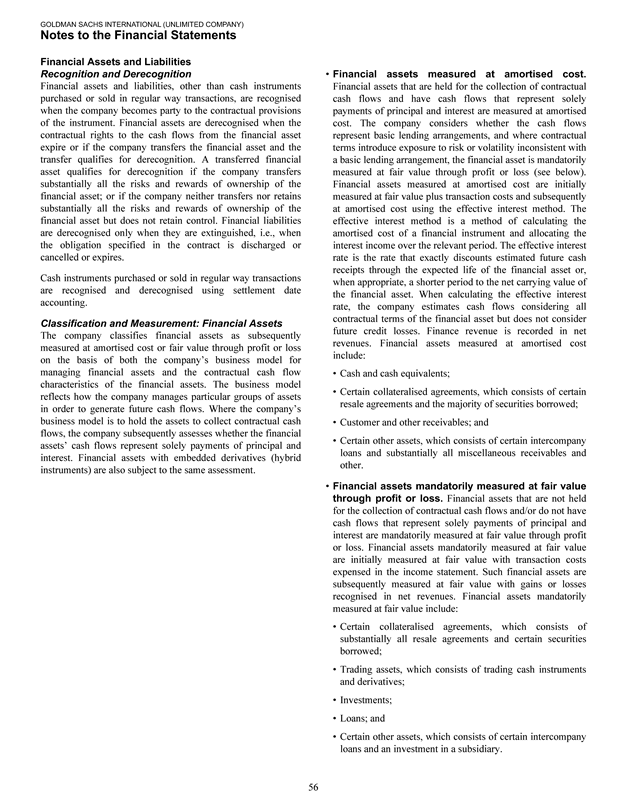 GOLDMAN SACHS INTERNATIONAL (UNLIMITED COMPANY)
Notes to the Financial Statements

Financial Assets and Liabilities
Recognition and Derecognition
Financial assets and liabilities, other than cash instruments purchased or sold in regular way transactions, are recognised when the company becomes party to the contractual provisions of the instrument. Financial assets are derecognised when the contractual rights to the cash flows from the financial asset expire or if the company transfers the financial asset and the transfer qualifies for derecognition. A transferred financial asset qualifies for derecognition if the company transfers substantially all the risks and rewards of ownership of the financial asset; or if the company neither transfers nor retains substantially all the risks and rewards of ownership of the financial asset but does not retain control. Financial liabilities are derecognised only when they are extinguished, i.e., when the obligation specified in the contract is discharged or cancelled or expires.

Cash instruments purchased or sold in regular way transactions are recognised and derecognised using settlement date accounting.

Classification and Measurement: Financial Assets
The company classifies financial assets as subsequently measured at amortised cost or fair value through profit or loss on the basis of both the company's business model for managing financial assets and the contractual cash flow characteristics of the financial assets. The business model reflects how the company manages particular groups of assets in order to generate future cash flows. Where the company's business model is to hold the assets to collect contractual cash flows, the company subsequently assesses whether the financial assets' cash flows represent solely payments of principal and interest. Financial assets with embedded derivatives (hybrid instruments) are also subject to the same assessment.

• Financial assets measured at amortised cost. Financial assets that are held for the collection of contractual cash flows and have cash flows that represent solely payments of principal and interest are measured at amortised cost. The company considers whether the cash flows represent basic lending arrangements, and where contractual terms introduce exposure to risk or volatility inconsistent with a basic lending arrangement, the financial asset is mandatorily measured at fair value through profit or loss (see below). Financial assets measured at amortised cost are initially measured at fair value plus transaction costs and subsequently at amortised cost using the effective interest method. The effective interest method is a method of calculating the amortised cost of a financial instrument and allocating the interest income over the relevant period. The effective interest rate is the rate that exactly discounts estimated future cash receipts through the expected life of the financial asset or, when appropriate, a shorter period to the net carrying value of the financial asset. When calculating the effective interest rate, the company estimates cash flows considering all contractual terms of the financial asset but does not consider future credit losses. Finance revenue is recorded in net revenues. Financial assets measured at amortised cost include:

• Cash and cash equivalents;

• Certain collateralised agreements, which consists of certain resale agreements and the majority of securities borrowed;

• Customer and other receivables; and

• Certain other assets, which consists of certain intercompany loans and substantially all miscellaneous receivables and other.

• Financial assets mandatorily measured at fair value through profit or loss. Financial assets that are not held for the collection of contractual cash flows and/or do not have cash flows that represent solely payments of principal and interest are mandatorily measured at fair value through profit or loss. Financial assets mandatorily measured at fair value are initially measured at fair value with transaction costs expensed in the income statement. Such financial assets are subsequently measured at fair value with gains or losses recognised in net revenues. Financial assets mandatorily measured at fair value include:

• Certain collateralised agreements, which consists of substantially all resale agreements and certain securities borrowed;

• Trading assets, which consists of trading cash instruments and derivatives;

• Investments;

• Loans; and

• Certain other assets, which consists of certain intercompany loans and an investment in a subsidiary.

56